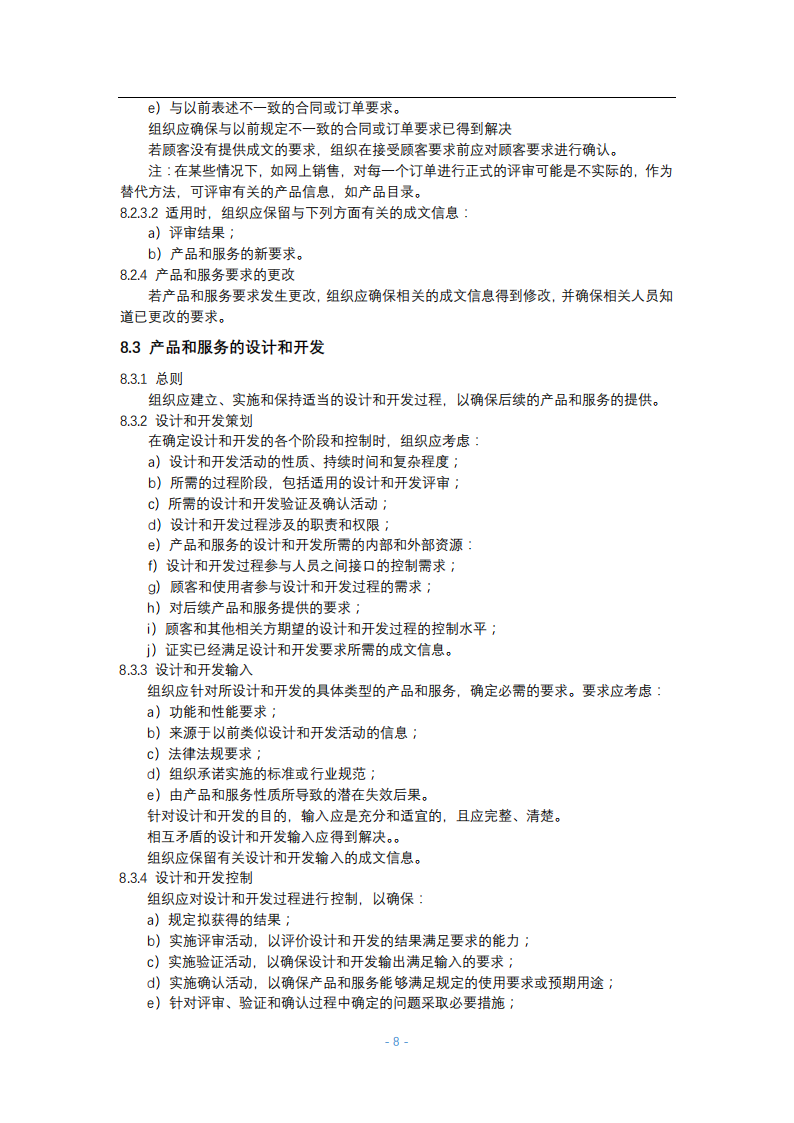 e）与以前表述不一致的合同或订单要求。

组织应确保与以前规定不一致的合同或订单要求已得到解决

若顾客没有提供成文的要求，组织在接受顾客要求前应对顾客要求进行确认。

注：在某些情况下，如网上销售，对每一个订单进行正式的评审可能是不实际的，作为替代方法，可评审有关的产品信息，如产品目录。

8.2.3.2 适用时，组织应保留与下列方面有关的成文信息：

a）评审结果；

b）产品和服务的新要求。

8.2.4 产品和服务要求的更改

若产品和服务要求发生更改，组织应确保相关的成文信息得到修改，并确保相关人员知道已更改的要求。

8.3 产品和服务的设计和开发

8.3.1 总则

组织应建立、实施和保持适当的设计和开发过程，以确保后续的产品和服务的提供。

8.3.2 设计和开发策划

在确定设计和开发的各个阶段和控制时，组织应考虑：

a）设计和开发活动的性质、持续时间和复杂程度；

b）所需的过程阶段，包括适用的设计和开发评审；

c）所需的设计和开发验证及确认活动；

d）设计和开发过程涉及的职责和权限；

e）产品和服务的设计和开发所需的内部和外部资源：

f）设计和开发过程参与人员之间接口的控制需求；

g）顾客和使用者参与设计和开发过程的需求；

h）对后续产品和服务提供的要求；

i）顾客和其他相关方期望的设计和开发过程的控制水平；

j）证实已经满足设计和开发要求所需的成文信息。

8.3.3 设计和开发输入

组织应针对所设计和开发的具体类型的产品和服务，确定必需的要求。要求应考虑：

a）功能和性能要求；

b）来源于以前类似设计和开发活动的信息；

c）法律法规要求；

d）组织承诺实施的标准或行业规范；

e）由产品和服务性质所导致的潜在失效后果。

针对设计和开发的目的，输入应是充分和适宜的，且应完整、清楚。

相互矛盾的设计和开发输入应得到解决。。

组织应保留有关设计和开发输入的成文信息。

8.3.4 设计和开发控制

组织应对设计和开发过程进行控制，以确保：

a）规定拟获得的结果；

b）实施评审活动，以评价设计和开发的结果满足要求的能力；

c）实施验证活动，以确保设计和开发输出满足输入的要求；

d）实施确认活动，以确保产品和服务能够满足规定的使用要求或预期用途；

e）针对评审、验证和确认过程中确定的问题采取必要措施；

- 8 -